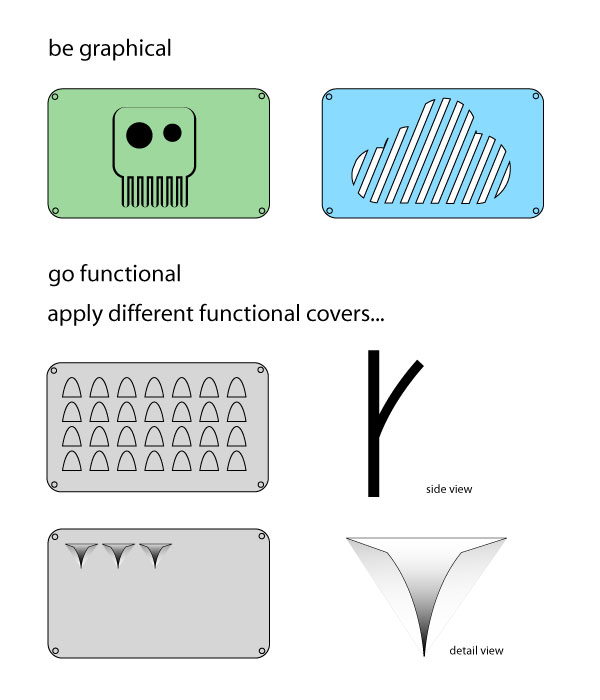 be graphical

go functional

apply different functional covers...

side view

detail view